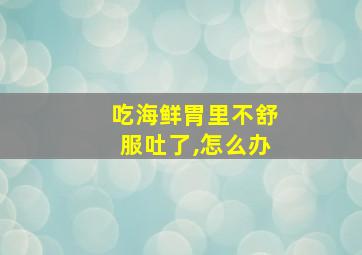 吃海鲜胃里不舒服吐了,怎么办